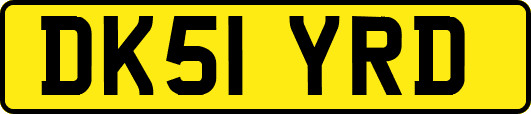 DK51 YRD